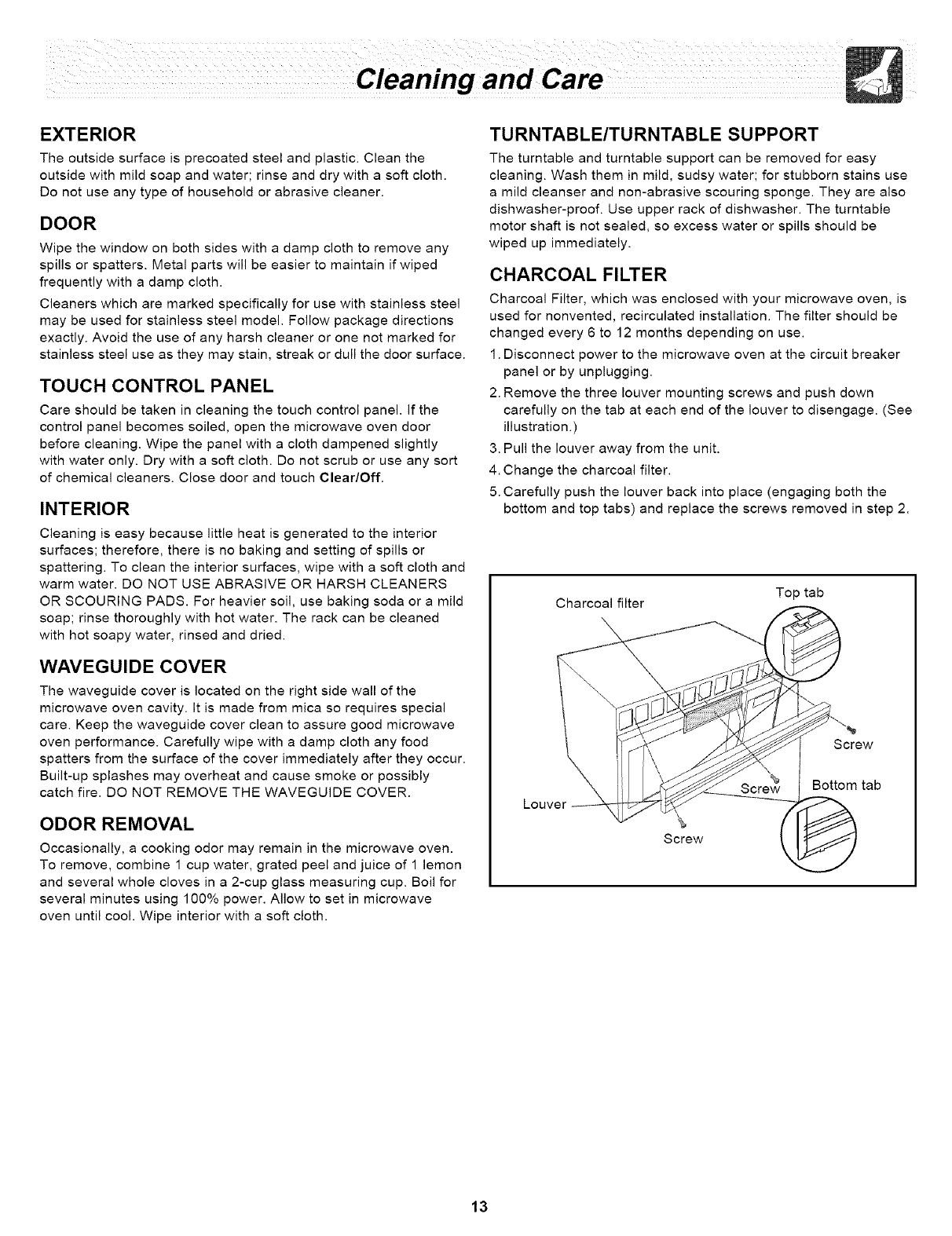 Cleaning and Care

EXTERIOR
The outside surface is precoated steel and plastic. Clean the outside with mild soap and water; rinse and dry with a soft cloth. Do not use any type of household or abrasive cleaner.

DOOR
Wipe the window on both sides with a damp cloth to remove any spills or spatters. Metal parts will be easier to maintain if wiped frequently with a damp cloth.

Cleaners which are marked specifically for use with stainless steel may be used for stainless steel model. Follow package directions exactly. Avoid the use of any harsh cleaner or one not marked for stainless steel use as they may stain, streak or dull the door surface.

TOUCH CONTROL PANEL
Care should be taken in cleaning the touch control panel. If the control panel becomes soiled, open the microwave oven door before cleaning. Wipe the panel with a cloth dampened slightly with water only. Dry with a soft cloth. Do not scrub or use any sort of chemical cleaners. Close door and touch Clear/Off.

INTERIOR
Cleaning is easy because little heat is generated to the interior surfaces; therefore, there is no baking and setting of spills or spattering. To clean the interior surfaces, wipe with a soft cloth and warm water. DO NOT USE ABRASIVE OR HARSH CLEANERS OR SCOURING PADS. For heavier soil, use baking soda or a mild soap; rinse thoroughly with hot water. The rack can be cleaned with hot soapy water, rinsed and dried.

WAVEGUIDE COVER
The waveguide cover is located on the right side wall of the microwave oven cavity. It is made from mica so requires special care. Keep the waveguide cover clean to assure good microwave oven performance. Carefully wipe with a damp cloth any food spatters from the surface of the cover immediately after they occur. Built-up splashes may overheat and cause smoke or possibly catch fire. DO NOT REMOVE THE WAVEGUIDE COVER.

ODOR REMOVAL
Occasionally, a cooking odor may remain in the microwave oven. To remove, combine 1 cup water, grated peel and juice of 1 lemon and several whole cloves in a 2-cup glass measuring cup. Boil for several minutes using 100% power. Allow to set in microwave oven until cool. Wipe interior with a soft cloth.

TURNTABLE/TURNTABLE SUPPORT
The turntable and turntable support can be removed for easy cleaning. Wash them in mild, sudsy water; for stubborn stains use a mild cleanser and non-abrasive scouring sponge. They are also dishwasher-proof. Use upper rack of dishwasher. The turntable motor shaft is not sealed, so excess water or spills should be wiped up immediately.

CHARCOAL FILTER
Charcoal Filter, which was enclosed with your microwave oven, is used for nonvented, recirculated installation. The filter should be changed every 6 to 12 months depending on use.
1. Disconnect power to the microwave oven at the circuit breaker panel or by unplugging.
2. Remove the three louver mounting screws and push down carefully on the tab at each end of the louver to disengage. (See illustration.)
3. Pull the louver away from the unit.
4. Change the charcoal filter.
5. Carefully push the louver back into place (engaging both the bottom and top tabs) and replace the screws removed in step 2.

Charcoal filter
Top tab
Screw
Screw
Bottom tab
Louver
Screw

13